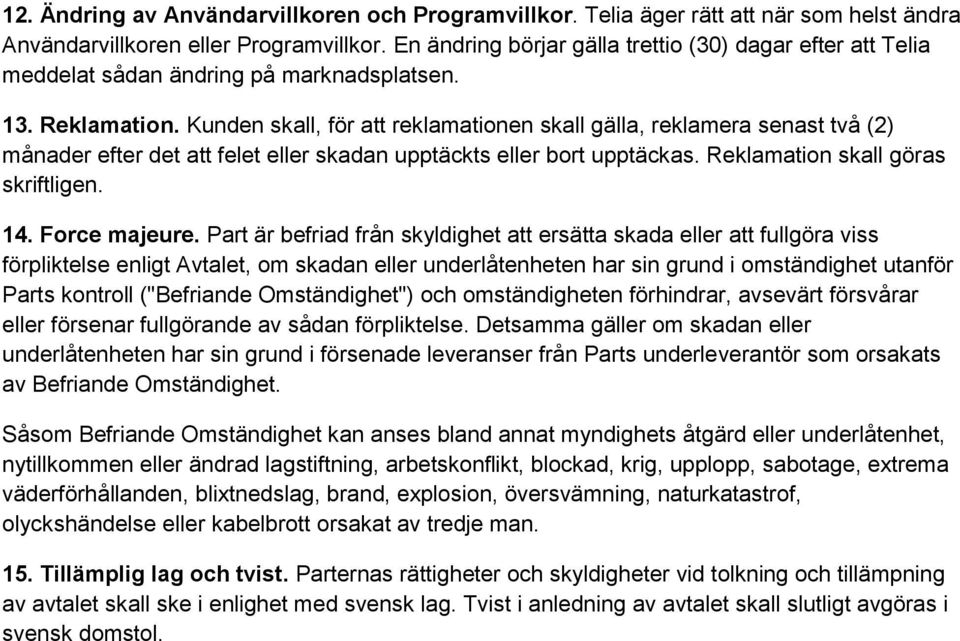 12. Ändring av Användarvillkoren och Programvillkor. Telia äger rätt att när som helst ändra Användarvillkoren eller Programvillkor. En ändring börjar gälla trettio (30) dagar efter att Telia meddelat sådan ändring på marknadsplatsen.

13. Reklamation. Kunden skall, för att reklamationen skall gälla, reklamera senast två (2) månader efter det att felet eller skadan upptäckts eller bort upptäckas. Reklamation skall göras skriftligen.

14. Force majeure. Part är befriad från skyldighet att ersätta skada eller att fullgöra viss förpliktelse enligt Avtalet, om skadan eller underlåtenheten har sin grund i omständighet utanför Parts kontroll ("Befriande Omständighet") och omständigheten förhindrar, avsevärt försvårar eller försenar fullgörande av sådan förpliktelse. Detsamma gäller om skadan eller underlåtenheten har sin grund i försenade leveranser från Parts underleverantör som orsakats av Befriande Omständighet.

Såsom Befriande Omständighet kan anses bland annat myndighets åtgärd eller underlåtenhet, nytillkommen eller ändrad lagstiftning, arbetskonflikt, blockad, krig, upplopp, sabotage, extrema väderförhållanden, blixtnedslag, brand, explosion, översvämning, naturkatastrof, olyckshändelse eller kabelbrott orsakat av tredje man.

15. Tillämplig lag och tvist. Parternas rättigheter och skyldigheter vid tolkning och tillämpning av avtalet skall ske i enlighet med svensk lag. Tvist i anledning av avtalet skall slutligt avgöras i svensk domstol.